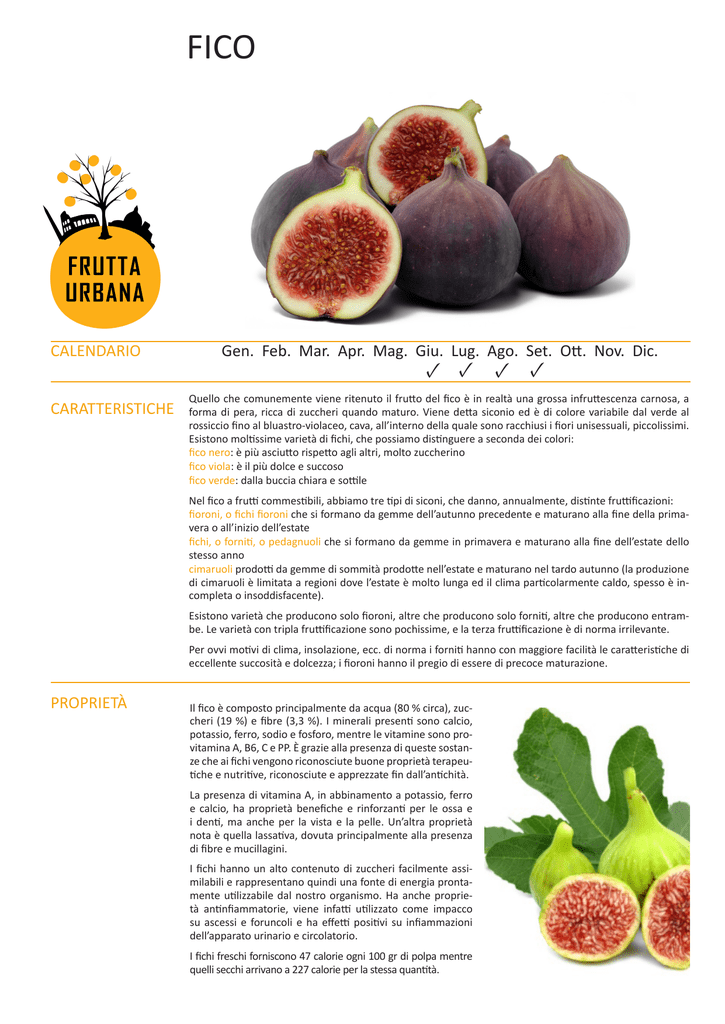 FICO

FRUTTA URBANA

CALENDARIO

Gen. Feb. Mar. Apr. Mag. Giu. Lug. Ago. Set. Ott. Nov. Dic.
✓ ✓ ✓ ✓

CARATTERISTICHE

Quello che comunemente viene ritenuto il frutto del fico è in realtà una grossa infruttescenza carnosa, a forma di pera, ricca di zuccheri quando maturo. Viene detta siconio ed è di colore variabile dal verde al rossiccio fino al bluastro-violaceo, cava, all'interno della quale sono racchiusi i fiori unisessuali, piccolissimi. Esistono moltissime varietà di fichi, che possiamo distinguere a seconda dei colori:
fico nero: è più asciutto rispetto agli altri, molto zuccherino
fico viola: è il più dolce e succoso
fico verde: dalla buccia chiara e sottile

Nel fico a frutti commestibili, abbiamo tre tipi di siconi, che danno, annualmente, distinte fruttificazioni:
fioroni, o fichi fioroni che si formano da gemme dell'autunno precedente e maturano alla fine della primavera o all'inizio dell'estate
fichi, o forniti, o pedagnuoli che si formano da gemme in primavera e maturano alla fine dell'estate dello stesso anno
cimaruoli prodotti da gemme di sommità prodotte nell'estate e maturano nel tardo autunno (la produzione di cimaruoli è limitata a regioni dove l'estate è molto lunga ed il clima particolarmente caldo, spesso è incompleta o insoddisfacente).

Esistono varietà che producono solo fioroni, altre che producono solo forniti, altre che producono entrambe. Le varietà con tripla fruttificazione sono pochissime, e la terza fruttificazione è di norma irrilevante.

Per ovvi motivi di clima, insolazione, ecc. di norma i forniti hanno con maggiore facilità le caratteristiche di eccellente succosità e dolcezza; i fioroni hanno il pregio di essere di precoce maturazione.

PROPRIETÀ

Il fico è composto principalmente da acqua (80 % circa), zuccheri (19 %) e fibre (3,3 %). I minerali presenti sono calcio, potassio, ferro, sodio e fosforo, mentre le vitamine sono provitamina A, B6, C e PP. È grazie alla presenza di queste sostanze che ai fichi vengono riconosciute buone proprietà terapeutiche e nutritive, riconosciute e apprezzate fin dall'antichità.

La presenza di vitamina A, in abbinamento a potassio, ferro e calcio, ha proprietà benefiche e rinforzanti per le ossa e i denti, ma anche per la vista e la pelle. Un'altra proprietà nota è quella lassativa, dovuta principalmente alla presenza di fibre e mucillagini.

I fichi hanno un alto contenuto di zuccheri facilmente assimilabili e rappresentano quindi una fonte di energia prontamente utilizzabile dal nostro organismo. Ha anche proprietà antinfiammatorie, viene infatti utilizzato come impacco su ascessi e foruncoli e ha effetti positivi su infiammazioni dell'apparato urinario e circolatorio.

I fichi freschi forniscono 47 calorie ogni 100 gr di polpa mentre quelli secchi arrivano a 227 calorie per la stessa quantità.